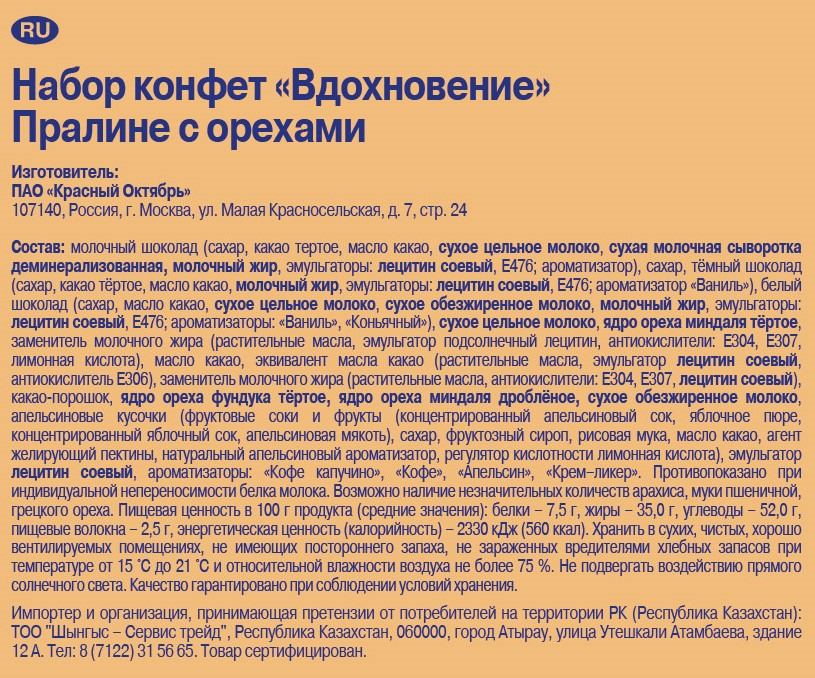 RU

Набор конфет «Вдохновение»
Пралине с орехами

Изготовитель:
ПАО «Красный Октябрь»
107140, Россия, г. Москва, ул. Малая Красносельская, д. 7, стр. 24

Состав: молочный шоколад (сахар, какао тертое, масло какао, сухое цельное молоко, сухая молочная сыворотка деминерализованная, молочный жир, эмульгаторы: лецитин соевый, Е476; ароматизатор), сахар, тёмный шоколад (сахар, какао тёртое, масло какао, молочный жир, эмульгаторы: лецитин соевый, Е476; ароматизатор «Ваниль»), белый шоколад (сахар, масло какао, сухое цельное молоко, сухое обезжиренное молоко, молочный жир, эмульгаторы: лецитин соевый, Е476; ароматизаторы: «Ваниль», «Коньячный»), сухое цельное молоко, ядро ореха миндаля тёртое, заменитель молочного жира (растительные масла, эмульгатор подсолнечный лецитин, антиокислители: Е304, Е307, лимонная кислота), масло какао, эквивалент масла какао (растительные масла, эмульгатор лецитин соевый, антиокислитель Е306), заменитель молочного жира (растительные масла, антиокислители: Е304, Е307, лецитин соевый), какао-порошок, ядро ореха фундука тёртое, ядро ореха миндаля дроблёное, сухое обезжиренное молоко, апельсиновые кусочки (фруктовые соки и фрукты (концентрированный апельсиновый сок, яблочное пюре, концентрированный яблочный сок, апельсиновая мякоть), сахар, фруктозный сироп, рисовая мука, масло какао, агент желирующий пектины, натуральный апельсиновый ароматизатор, регулятор кислотности лимонная кислота), эмульгатор лецитин соевый, ароматизаторы: «Кофе капучино», «Кофе», «Апельсин», «Крем-ликер». Противопоказано при индивидуальной непереносимости белка молока. Возможно наличие незначительных количеств арахиса, муки пшеничной, грецкого ореха. Пищевая ценность в 100 г продукта (средние значения): белки – 7,5 г, жиры – 35,0 г, углеводы – 52,0 г, пищевые волокна – 2,5 г, энергетическая ценность (калорийность) – 2330 кДж (560 ккал). Хранить в сухих, чистых, хорошо вентилируемых помещениях, не имеющих постороннего запаха, не зараженных вредителями хлебных запасов при температуре от 15 °С до 21 °С и относительной влажности воздуха не более 75 %. Не подвергать воздействию прямого солнечного света. Качество гарантировано при соблюдении условий хранения.

Импортер и организация, принимающая претензии от потребителей на территории РК (Республика Казахстан): ТОО "Шынгыс – Сервис трейд", Республика Казахстан, 060000, город Атырау, улица Утешкали Атамбаева, здание 12 А. Тел: 8 (7122) 31 56 65. Товар сертифицирован.